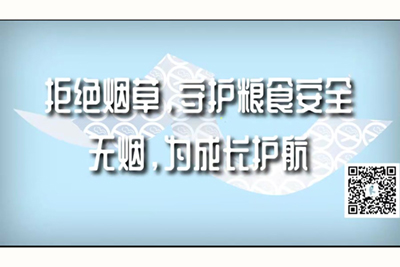 拒绝烟草，守护粮食安全
无烟，为成长护航